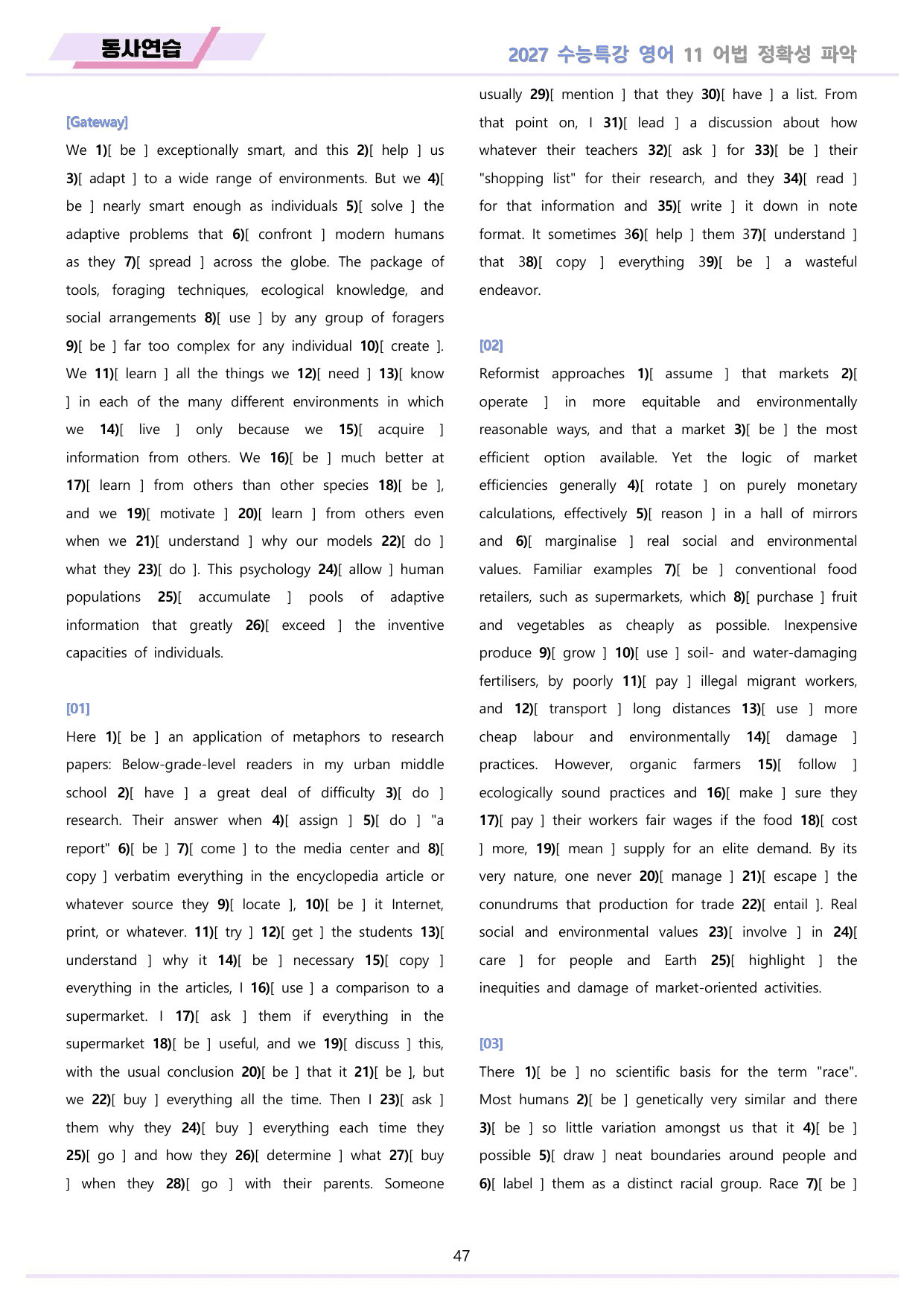 동사연습

2027 수능특강 영어 11 어법 정확성 파악

[Gateway]

We 1)[ be ] exceptionally smart, and this 2)[ help ] us 3)[ adapt ] to a wide range of environments. But we 4)[ be ] nearly smart enough as individuals 5)[ solve ] the adaptive problems that 6)[ confront ] modern humans as they 7)[ spread ] across the globe. The package of tools, foraging techniques, ecological knowledge, and social arrangements 8)[ use ] by any group of foragers 9)[ be ] far too complex for any individual 10)[ create ]. We 11)[ learn ] all the things we 12)[ need ] 13)[ know ] in each of the many different environments in which we 14)[ live ] only because we 15)[ acquire ] information from others. We 16)[ be ] much better at 17)[ learn ] from others than other species 18)[ be ], and we 19)[ motivate ] 20)[ learn ] from others even when we 21)[ understand ] why our models 22)[ do ] what they 23)[ do ]. This psychology 24)[ allow ] human populations 25)[ accumulate ] pools of adaptive information that greatly 26)[ exceed ] the inventive capacities of individuals.

[01]

Here 1)[ be ] an application of metaphors to research papers: Below-grade-level readers in my urban middle school 2)[ have ] a great deal of difficulty 3)[ do ] research. Their answer when 4)[ assign ] 5)[ do ] "a report" 6)[ be ] 7)[ come ] to the media center and 8)[ copy ] verbatim everything in the encyclopedia article or whatever source they 9)[ locate ], 10)[ be ] it Internet, print, or whatever. 11)[ try ] 12)[ get ] the students 13)[ understand ] why it 14)[ be ] necessary 15)[ copy ] everything in the articles, I 16)[ use ] a comparison to a supermarket. I 17)[ ask ] them if everything in the supermarket 18)[ be ] useful, and we 19)[ discuss ] this, with the usual conclusion 20)[ be ] that it 21)[ be ], but we 22)[ buy ] everything all the time. Then I 23)[ ask ] them why they 24)[ buy ] everything each time they 25)[ go ] and how they 26)[ determine ] what 27)[ buy ] when they 28)[ go ] with their parents. Someone usually 29)[ mention ] that they 30)[ have ] a list. From that point on, I 31)[ lead ] a discussion about how whatever their teachers 32)[ ask ] for 33)[ be ] their "shopping list" for their research, and they 34)[ read ] for that information and 35)[ write ] it down in note format. It sometimes 36)[ help ] them 37)[ understand ] that 38)[ copy ] everything 39)[ be ] a wasteful endeavor.

[02]

Reformist approaches 1)[ assume ] that markets 2)[ operate ] in more equitable and environmentally reasonable ways, and that a market 3)[ be ] the most efficient option available. Yet the logic of market efficiencies generally 4)[ rotate ] on purely monetary calculations, effectively 5)[ reason ] in a hall of mirrors and 6)[ marginalise ] real social and environmental values. Familiar examples 7)[ be ] conventional food retailers, such as supermarkets, which 8)[ purchase ] fruit and vegetables as cheaply as possible. Inexpensive produce 9)[ grow ] 10)[ use ] soil- and water-damaging fertilisers, by poorly 11)[ pay ] illegal migrant workers, and 12)[ transport ] long distances 13)[ use ] more cheap labour and environmentally 14)[ damage ] practices. However, organic farmers 15)[ follow ] ecologically sound practices and 16)[ make ] sure they 17)[ pay ] their workers fair wages if the food 18)[ cost ] more, 19)[ mean ] supply for an elite demand. By its very nature, one never 20)[ manage ] 21)[ escape ] the conundrums that production for trade 22)[ entail ]. Real social and environmental values 23)[ involve ] in 24)[ care ] for people and Earth 25)[ highlight ] the inequities and damage of market-oriented activities.

[03]

There 1)[ be ] no scientific basis for the term "race". Most humans 2)[ be ] genetically very similar and there 3)[ be ] so little variation amongst us that it 4)[ be ] possible 5)[ draw ] neat boundaries around people and 6)[ label ] them as a distinct racial group. Race 7)[ be ]

47